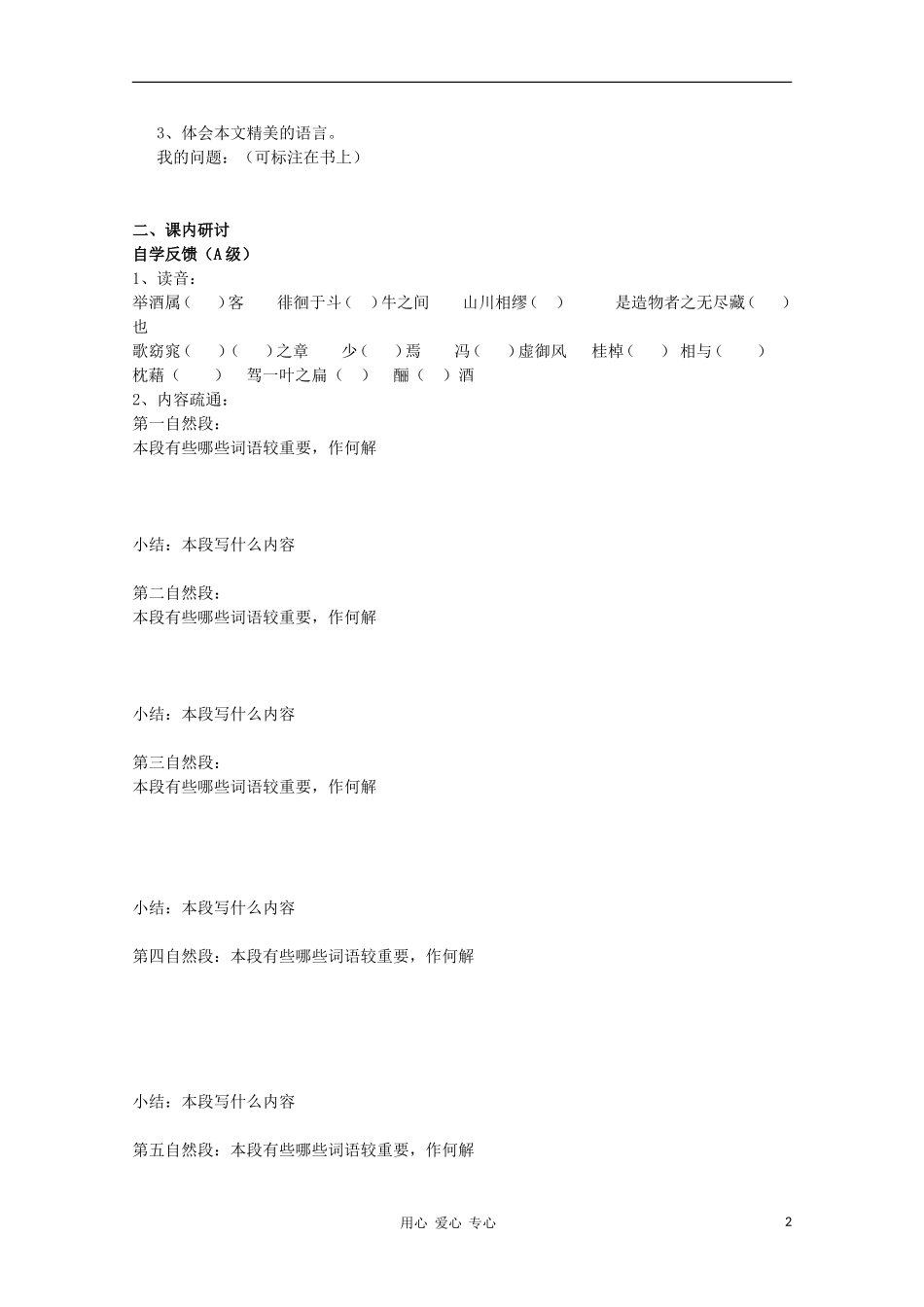 3、体会本文精美的语言。
我的问题：（可标注在书上）

二、课内研讨
自学反馈（A级）
1、读音：
举酒属（ ）客 徘徊于斗（ ）牛之间 山川相缪（ ） 是造物者之无尽藏（ ）也
歌窈窕（ ）（ ）之章 少（ ）焉 冯（ ）虚御风 桂棹（ ） 相与（ ）
枕藉（ ） 驾一叶之扁（ ） 酾（ ）酒
2、内容疏通：
第一自然段：
本段有些哪些词语较重要，作何解

小结：本段写什么内容

第二自然段：
本段有些哪些词语较重要，作何解

小结：本段写什么内容

第三自然段：
本段有些哪些词语较重要，作何解

小结：本段写什么内容

第四自然段：本段有些哪些词语较重要，作何解

小结：本段写什么内容

第五自然段：本段有些哪些词语较重要，作何解

用心 爱心 专心 2